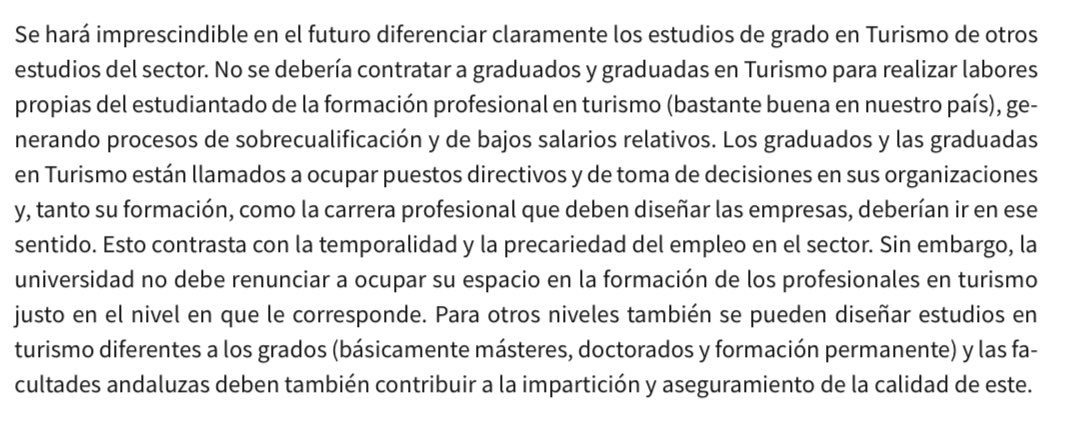 Se hará imprescindible en el futuro diferenciar claramente los estudios de grado en Turismo de otros estudios del sector. No se debería contratar a graduados y graduadas en Turismo para realizar labores propias del estudiantado de la formación profesional en turismo (bastante buena en nuestro país), generando procesos de sobrecualificación y de bajos salarios relativos. Los graduados y las graduadas en Turismo están llamados a ocupar puestos directivos y de toma de decisiones en sus organizaciones y, tanto su formación, como la carrera profesional que deben diseñar las empresas, deberían ir en ese sentido. Esto contrasta con la temporalidad y la precariedad del empleo en el sector. Sin embargo, la universidad no debe renunciar a ocupar su espacio en la formación de los profesionales en turismo justo en el nivel en que le corresponde. Para otros niveles también se pueden diseñar estudios en turismo diferentes a los grados (básicamente másteres, doctorados y formación permanente) y las facultades andaluzas deben también contribuir a la impartición y aseguramiento de la calidad de este.